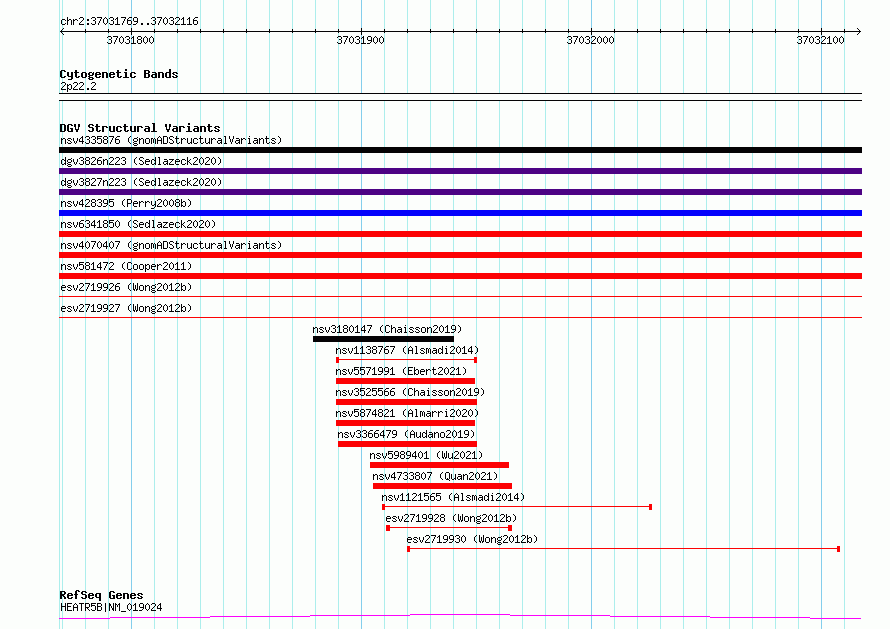 chr2:37031769..37032116

37031800 37031900 37032000 37032100

Cytogenetic Bands
2p22.2

DGV Structural Variants
nsv4335876 (gnomADStructuralVariants)
dgv3826n223 (Sedlazeck2020)
dgv3827n223 (Sedlazeck2020)
nsv428395 (Perry2008b)
nsv6341850 (Sedlazeck2020)
nsv4070407 (gnomADStructuralVariants)
nsv581472 (Cooper2011)
esv2719926 (Wong2012b)
esv2719927 (Wong2012b)
nsv3180147 (Chaisson2019)
nsv1138767 (Alsmadi2014)
nsv5571991 (Ebert2021)
nsv3525566 (Chaisson2019)
nsv5874821 (Almarri2020)
nsv3366479 (Audano2019)
nsv5989401 (Wu2021)
nsv4733807 (Quan2021)
nsv1121565 (Alsmadi2014)
esv2719928 (Wong2012b)
esv2719930 (Wong2012b)

RefSeq Genes
HEATR5B|NM_019024